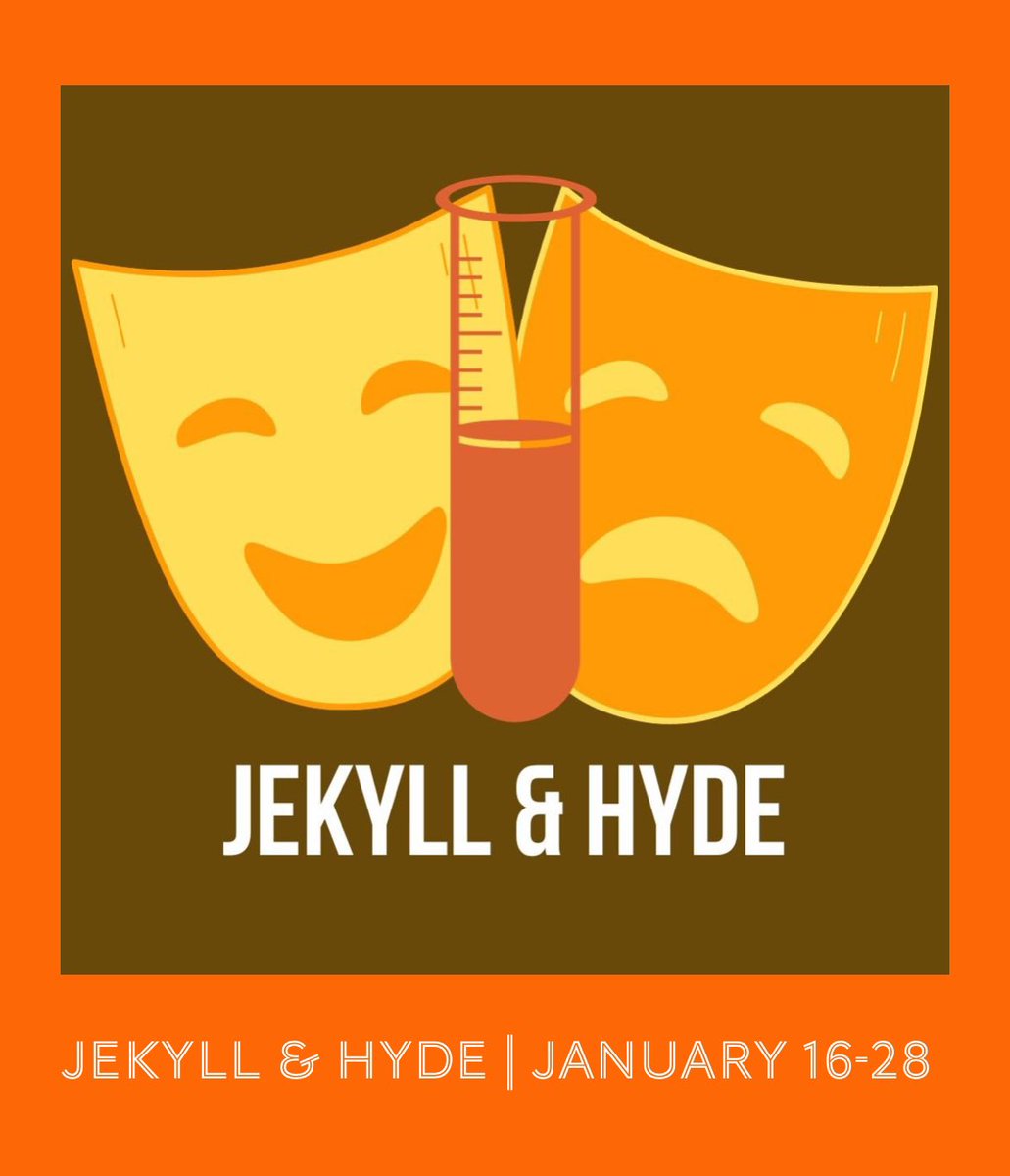 JEKYLL & HYDE

JEKYLL & HYDE | JANUARY 16-28